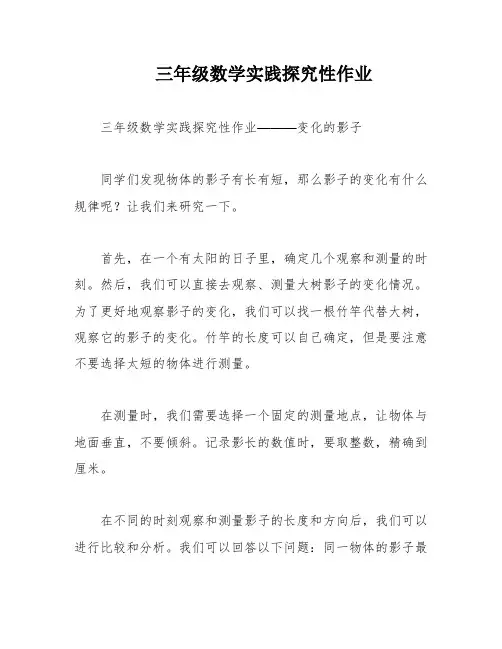 三年级数学实践探究性作业

三年级数学实践探究性作业———变化的影子

同学们发现物体的影子有长有短，那么影子的变化有什么规律呢？让我们来研究一下。

首先，在一个有太阳的日子里，确定几个观察和测量的时刻。然后，我们可以直接去观察、测量大树影子的变化情况。为了更好地观察影子的变化，我们可以找一根竹竿代替大树，观察它的影子的变化。竹竿的长度可以自己确定，但是要注意不要选择太短的物体进行测量。

在测量时，我们需要选择一个固定的测量地点，让物体与地面垂直，不要倾斜。记录影长的数值时，要取整数，精确到厘米。

在不同的时刻观察和测量影子的长度和方向后，我们可以进行比较和分析。我们可以回答以下问题：同一物体的影子最